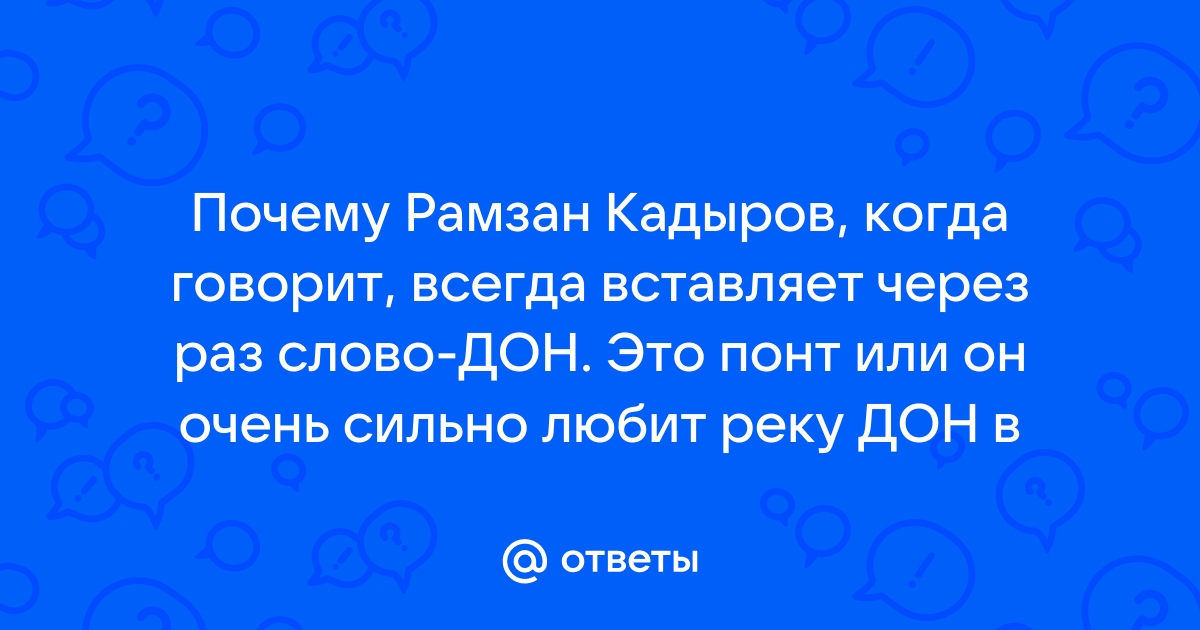 Почему Рамзан Кадыров, когда говорит, всегда вставляет через раз слово-ДОН. Это понт или он очень сильно любит реку ДОН в

@ ответы